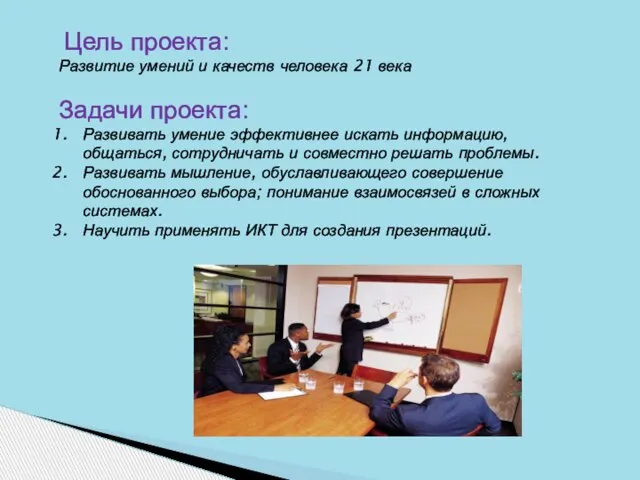 Цель проекта:
Развитие умений и качеств человека 21 века

Задачи проекта:
1. Развивать умение эффективнее искать информацию, общаться, сотрудничать и совместно решать проблемы.
2. Развивать мышление, обуславливающего совершение обоснованного выбора; понимание взаимосвязей в сложных системах.
3. Научить применять ИКТ для создания презентаций.